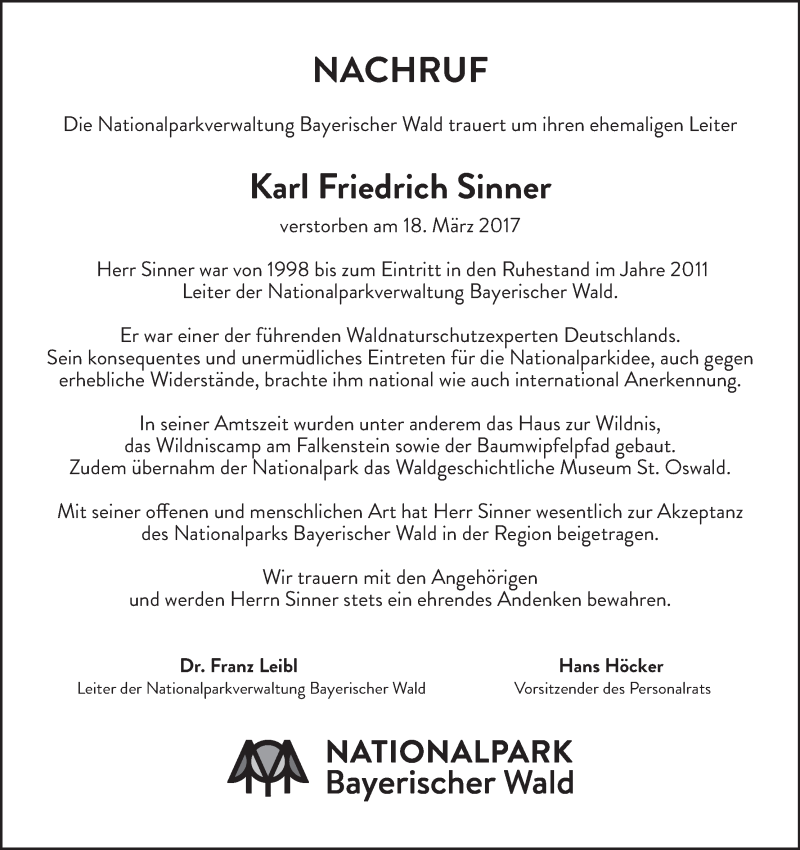 NACHRUF

Die Nationalparkverwaltung Bayerischer Wald trauert um ihren ehemaligen Leiter

Karl Friedrich Sinner

verstorben am 18. März 2017

Herr Sinner war von 1998 bis zum Eintritt in den Ruhestand im Jahre 2011 Leiter der Nationalparkverwaltung Bayerischer Wald.

Er war einer der führenden Waldnaturschutzexperten Deutschlands. Sein konsequentes und unermüdliches Eintreten für die Nationalparkidee, auch gegen erhebliche Widerstände, brachte ihm national wie auch international Anerkennung.

In seiner Amtszeit wurden unter anderem das Haus zur Wildnis, das Wildniscamp am Falkenstein sowie der Baumwipfelpfad gebaut. Zudem übernahm der Nationalpark das Waldgeschichtliche Museum St. Oswald.

Mit seiner offenen und menschlichen Art hat Herr Sinner wesentlich zur Akzeptanz des Nationalparks Bayerischer Wald in der Region beigetragen.

Wir trauern mit den Angehörigen und werden Herrn Sinner stets ein ehrendes Andenken bewahren.

Dr. Franz Leibl
Leiter der Nationalparkverwaltung Bayerischer Wald

Hans Höcker
Vorsitzender des Personalrats

NATIONALPARK
Bayerischer Wald